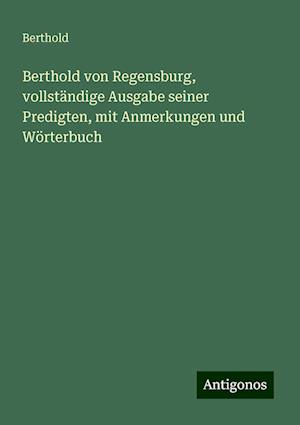 Berthold

Berthold von Regensburg, vollständige Ausgabe seiner Predigten, mit Anmerkungen und Wörterbuch

Antigonos